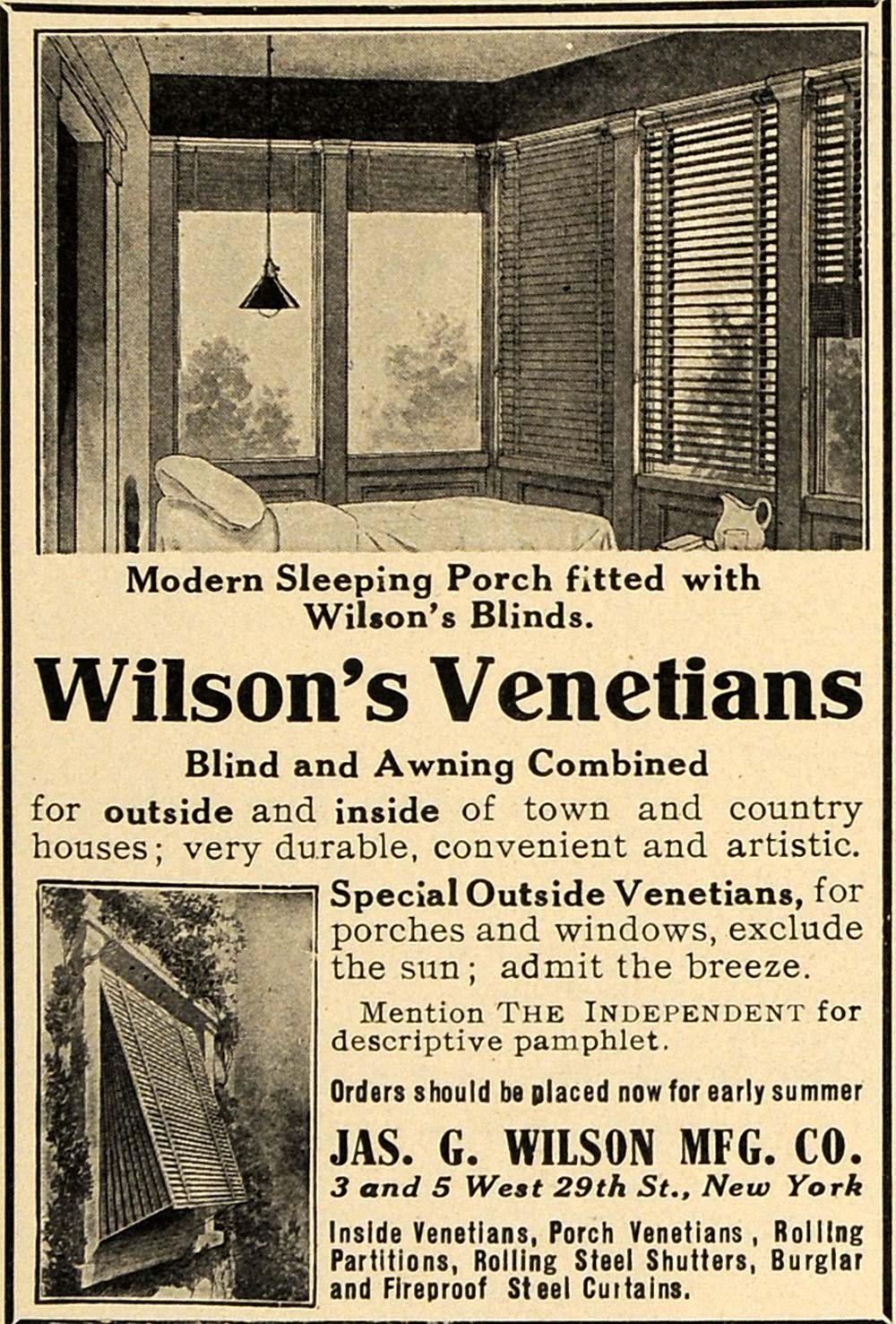 Modern Sleeping Porch fitted with Wilson's Blinds.

Wilson's Venetians

Blind and Awning Combined

for outside and inside of town and country houses; very durable, convenient and artistic.

Special Outside Venetians, for porches and windows, exclude the sun; admit the breeze.

Mention THE INDEPENDENT for descriptive pamphlet.

Orders should be placed now for early summer

JAS. G. WILSON MFG. CO.
3 and 5 West 29th St., New York

Inside Venetians, Porch Venetians, Rolling Partitions, Rolling Steel Shutters, Burglar and Fireproof Steel Curtains.